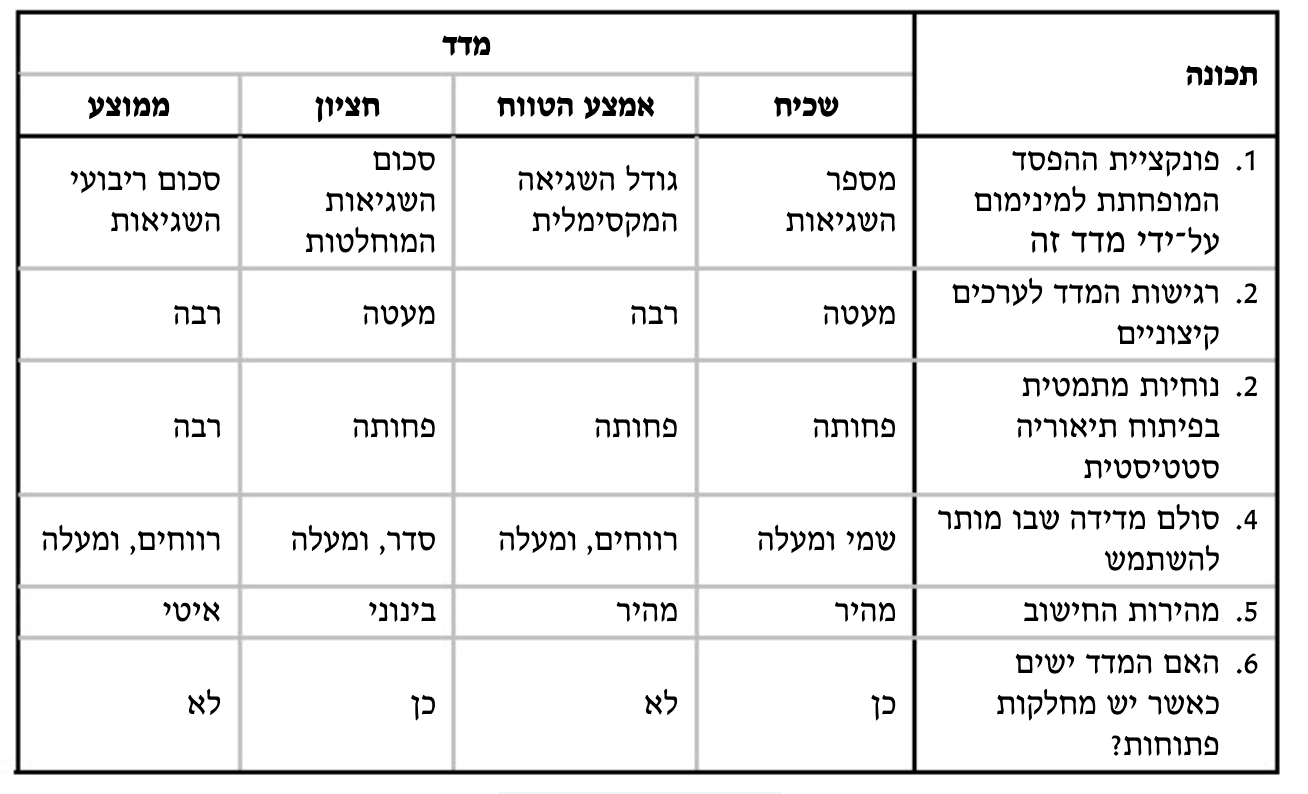 | תכונה | מדד | | | |
|---|---|---|---|---|
| | שכיח | אמצע הטווח | חציון | ממוצע |
| 1. פונקציית ההפסד המופחתת למינימום על־ידי מדד זה | מספר השגיאות | גודל השגיאה המקסימלית | סכום השגיאות המוחלטות | סכום ריבועי השגיאות |
| 2. רגישות המדד לערכים קיצוניים | מעטה | רבה | מעטה | רבה |
| 2. נוחיות מתמטית בפיתוח תיאוריה סטטיסטית | פחותה | פחותה | פחותה | רבה |
| 4. סולם מדידה שבו מותר להשתמש | שמי ומעלה | רווחים, ומעלה | סדר, ומעלה | רווחים, ומעלה |
| 5. מהירות החישוב | מהיר | מהיר | בינוני | איטי |
| 6. האם המדד ישים כאשר יש מחלקות פתוחות? | כן | לא | כן | לא |